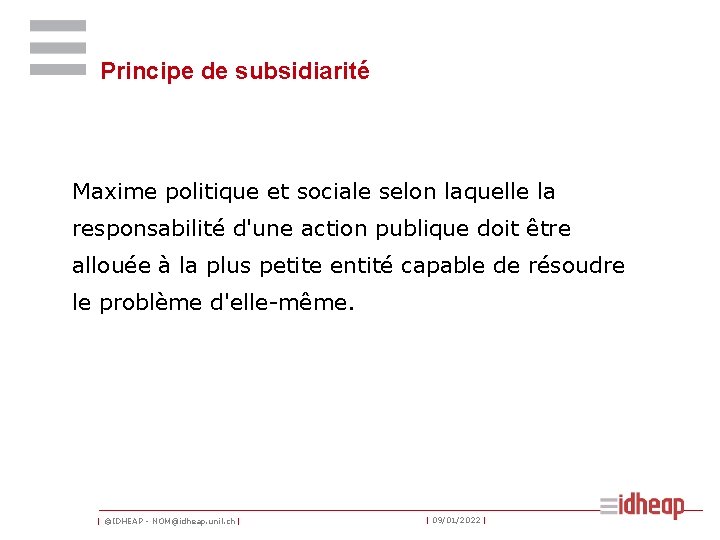 Principe de subsidiarité

Maxime politique et sociale selon laquelle la responsabilité d'une action publique doit être allouée à la plus petite entité capable de résoudre le problème d'elle-même.

| ©IDHEAP - NOM@idheap.unil.ch |

| 09/01/2022 |

idheap